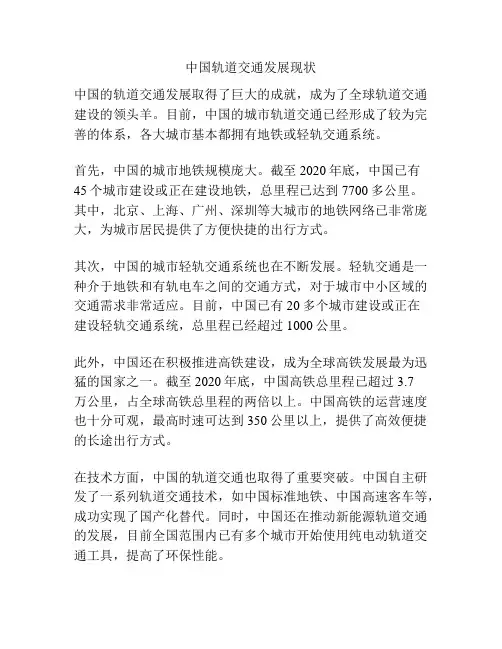 中国轨道交通发展现状

中国的轨道交通发展取得了巨大的成就，成为了全球轨道交通建设的领头羊。目前，中国的城市轨道交通已经形成了较为完善的体系，各大城市基本都拥有地铁或轻轨交通系统。

首先，中国的城市地铁规模庞大。截至 2020 年底，中国已有 45 个城市建设或正在建设地铁，总里程已达到 7700 多公里。其中，北京、上海、广州、深圳等大城市的地铁网络已非常庞大，为城市居民提供了方便快捷的出行方式。

其次，中国的城市轻轨交通系统也在不断发展。轻轨交通是一种介于地铁和有轨电车之间的交通方式，对于城市中小区域的交通需求非常适应。目前，中国已有 20 多个城市建设或正在建设轻轨交通系统，总里程已经超过 1000 公里。

此外，中国还在积极推进高铁建设，成为全球高铁发展最为迅猛的国家之一。截至 2020 年底，中国高铁总里程已超过 3.7 万公里，占全球高铁总里程的两倍以上。中国高铁的运营速度也十分可观，最高时速可达到 350 公里以上，提供了高效便捷的长途出行方式。

在技术方面，中国的轨道交通也取得了重要突破。中国自主研发了一系列轨道交通技术，如中国标准地铁、中国高速客车等，成功实现了国产化替代。同时，中国还在推动新能源轨道交通的发展，目前全国范围内已有多个城市开始使用纯电动轨道交通工具，提高了环保性能。